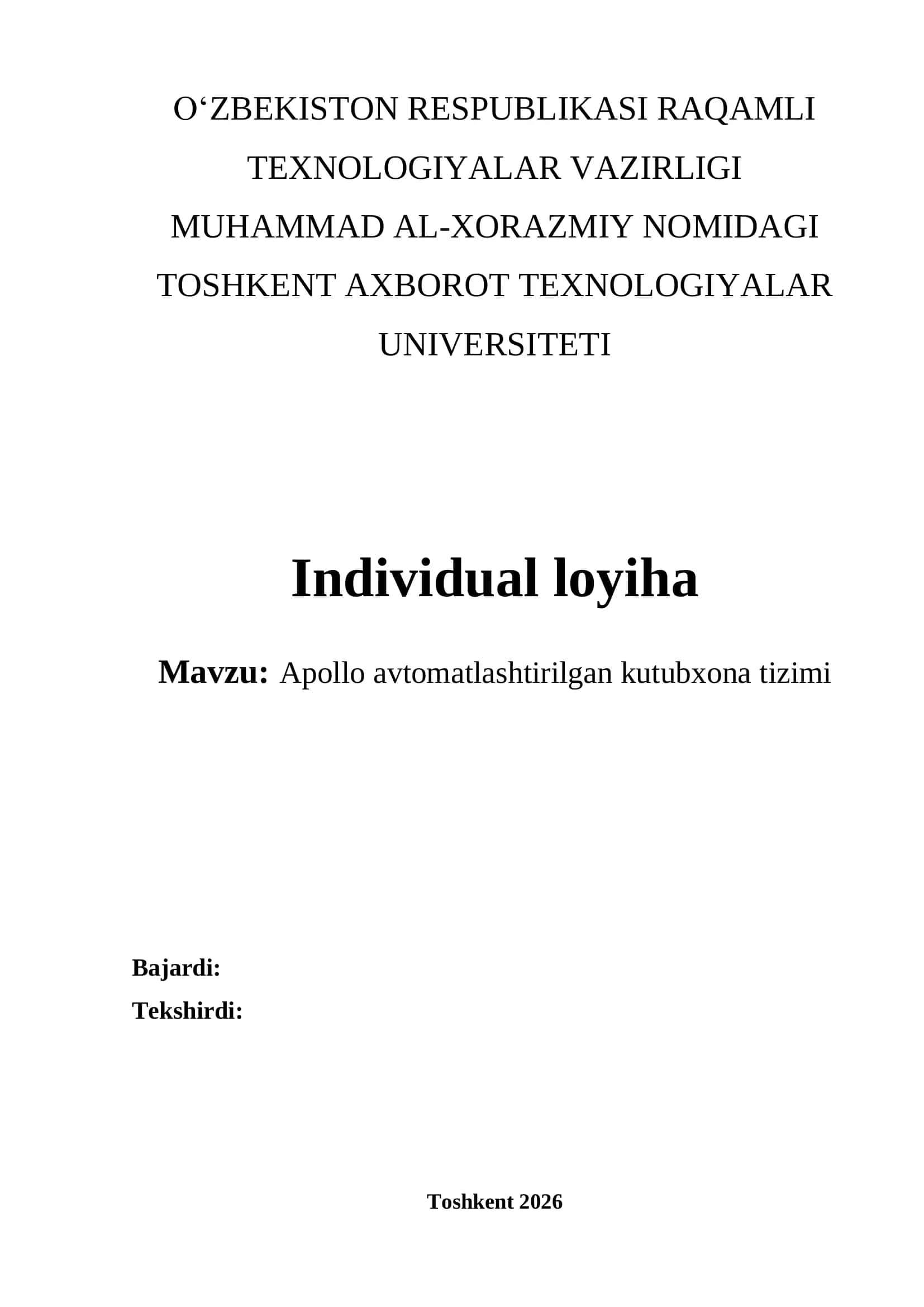 O‘ZBEKISTON RESPUBLIKASI RAQAMLI TEXNOLOGIYALAR VAZIRLIGI
MUHAMMAD AL-XORAZMIY NOMIDAGI TOSHKENT AXBOROT TEXNOLOGIYALAR UNIVERSITETI

Individual loyiha

Mavzu: Apollo avtomatlashtirilgan kutubxona tizimi

Bajardi:
Tekshirdi:

Toshkent 2026